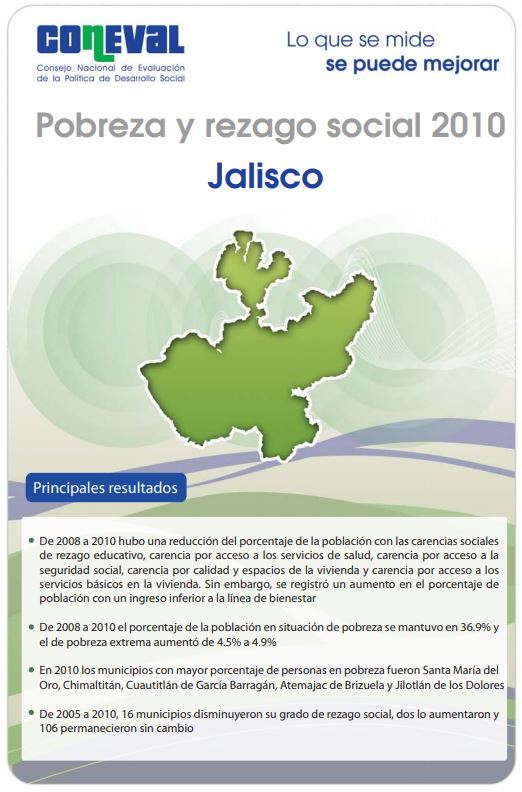 CONEVAL
Consejo Nacional de Evaluación de la Política de Desarrollo Social

Lo que se mide
se puede mejorar

Pobreza y rezago social 2010
Jalisco

Principales resultados

• De 2008 a 2010 hubo una reducción del porcentaje de la población con las carencias sociales de rezago educativo, carencia por acceso a los servicios de salud, carencia por acceso a la seguridad social, carencia por calidad y espacios de la vivienda y carencia por acceso a los servicios básicos en la vivienda. Sin embargo, se registró un aumento en el porcentaje de población con un ingreso inferior a la línea de bienestar

• De 2008 a 2010 el porcentaje de la población en situación de pobreza se mantuvo en 36.9% y el de pobreza extrema aumentó de 4.5% a 4.9%

• En 2010 los municipios con mayor porcentaje de personas en pobreza fueron Santa María del Oro, Chimaltitán, Cuautitlán de García Barragán, Atemajac de Brizuela y Jilotlán de los Dolores

• De 2005 a 2010, 16 municipios disminuyeron su grado de rezago social, dos lo aumentaron y 106 permanecieron sin cambio